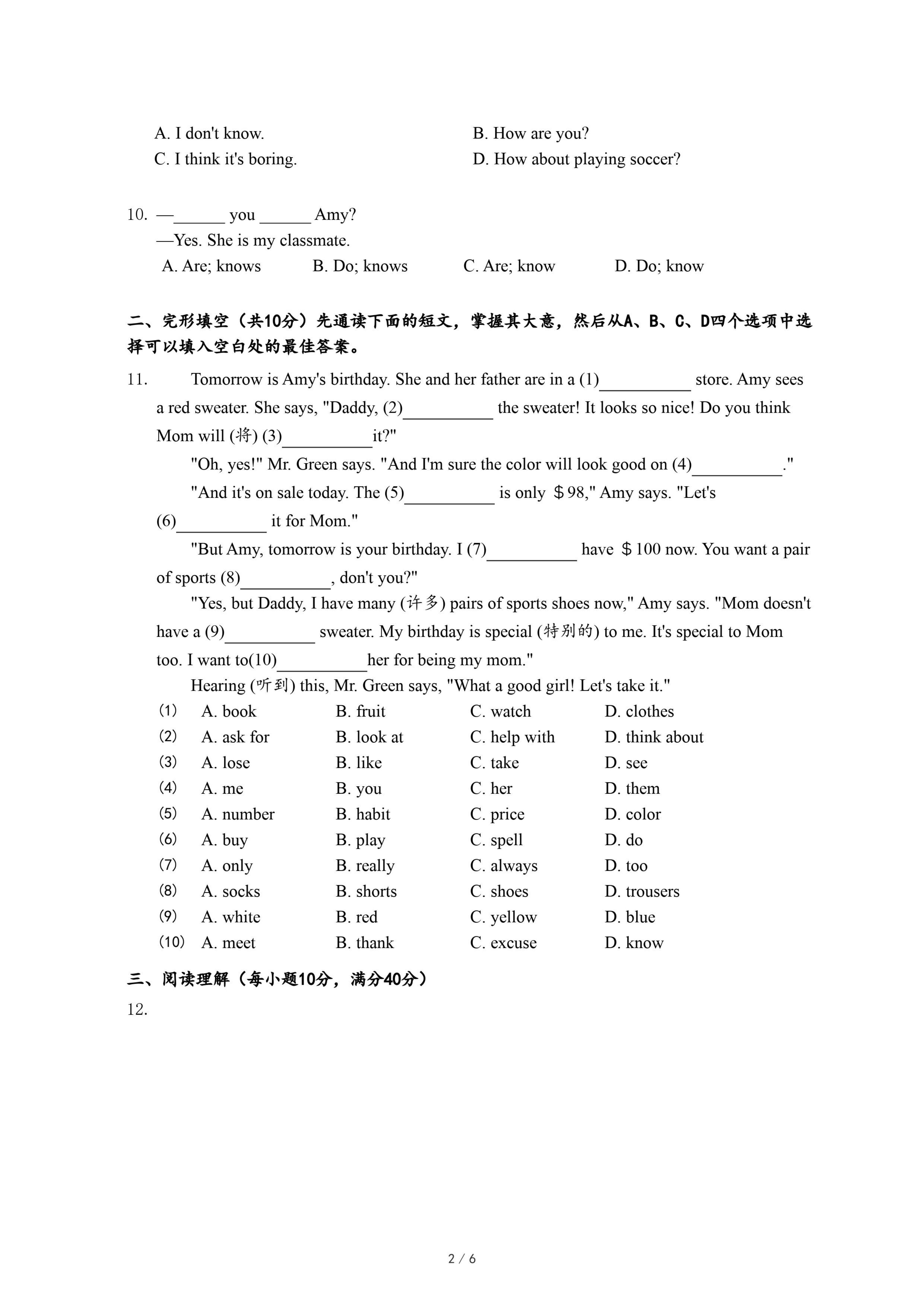 A. I don't know.
B. How are you?
C. I think it's boring.
D. How about playing soccer?

10. —______ you ______ Amy?
—Yes. She is my classmate.
A. Are; knows
B. Do; knows
C. Are; know
D. Do; know

二、完形填空（共10分）先通读下面的短文，掌握其大意，然后从A、B、C、D四个选项中选择可以填入空白处的最佳答案。

11. Tomorrow is Amy's birthday. She and her father are in a (1)__________ store. Amy sees a red sweater. She says, "Daddy, (2)__________ the sweater! It looks so nice! Do you think Mom will (将) (3)__________it?"

"Oh, yes!" Mr. Green says. "And I'm sure the color will look good on (4)__________."

"And it's on sale today. The (5)__________ is only ＄98," Amy says. "Let's (6)__________ it for Mom."

"But Amy, tomorrow is your birthday. I (7)__________ have ＄100 now. You want a pair of sports (8)__________, don't you?"

"Yes, but Daddy, I have many (许多) pairs of sports shoes now," Amy says. "Mom doesn't have a (9)__________ sweater. My birthday is special (特别的) to me. It's special to Mom too. I want to(10)__________her for being my mom."

Hearing (听到) this, Mr. Green says, "What a good girl! Let's take it."

(1) A. book B. fruit C. watch D. clothes
(2) A. ask for B. look at C. help with D. think about
(3) A. lose B. like C. take D. see
(4) A. me B. you C. her D. them
(5) A. number B. habit C. price D. color
(6) A. buy B. play C. spell D. do
(7) A. only B. really C. always D. too
(8) A. socks B. shorts C. shoes D. trousers
(9) A. white B. red C. yellow D. blue
(10) A. meet B. thank C. excuse D. know

三、阅读理解（每小题10分，满分40分）
12.

2 / 6